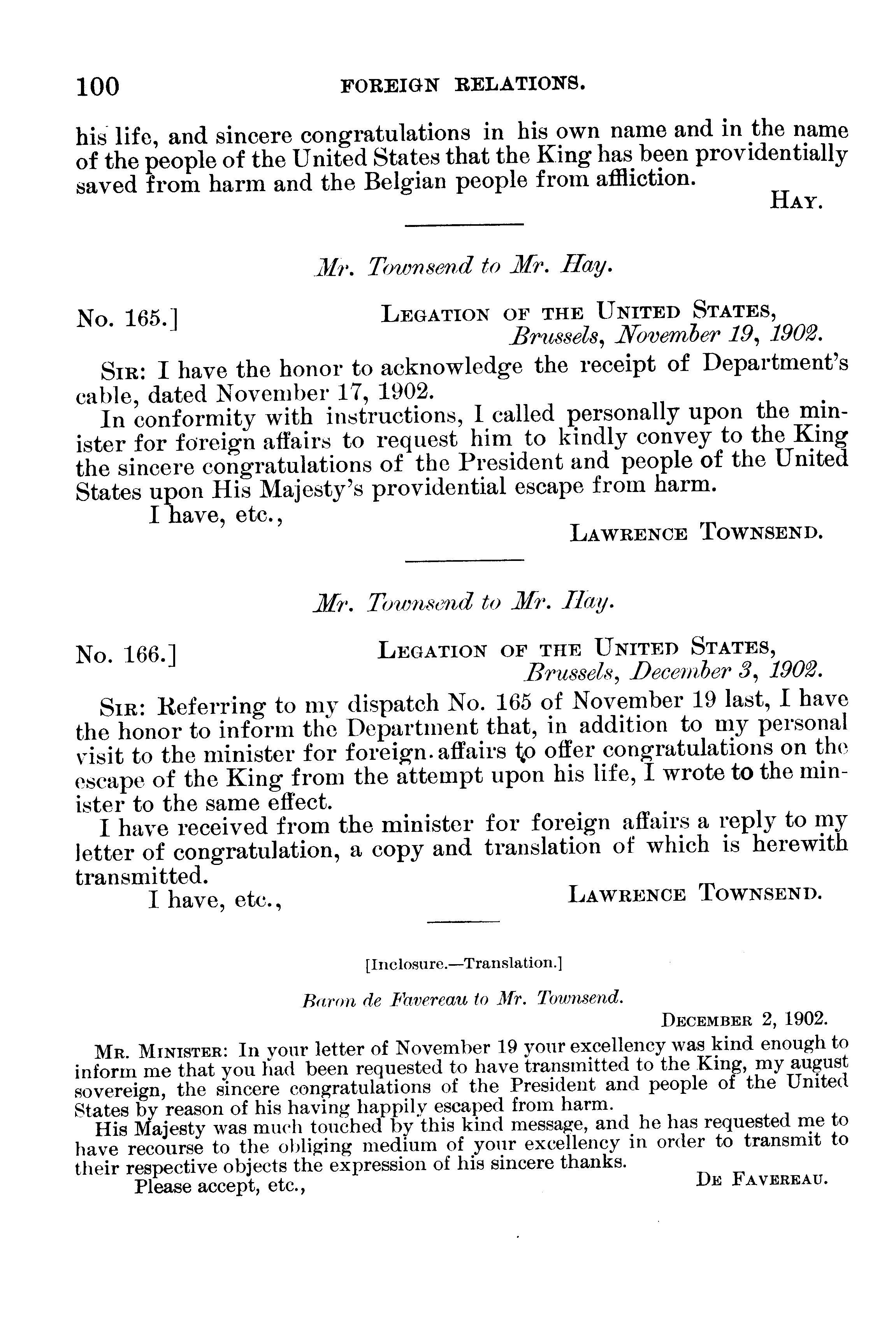 100 FOREIGN RELATIONS.

his life, and sincere congratulations in his own name and in the name of the people of the United States that the King has been providentially saved from harm and the Belgian people from affliction.

HAY.

Mr. Townsend to Mr. Hay.

No. 165.] LEGATION OF THE UNITED STATES, Brussels, November 19, 1902.

SIR: I have the honor to acknowledge the receipt of Department's cable, dated November 17, 1902.

In conformity with instructions, I called personally upon the minister for foreign affairs to request him to kindly convey to the King the sincere congratulations of the President and people of the United States upon His Majesty's providential escape from harm.

I have, etc.,

LAWRENCE TOWNSEND.

Mr. Townsend to Mr. Hay.

No. 166.] LEGATION OF THE UNITED STATES, Brussels, December 3, 1902.

SIR: Referring to my dispatch No. 165 of November 19 last, I have the honor to inform the Department that, in addition to my personal visit to the minister for foreign affairs to offer congratulations on the escape of the King from the attempt upon his life, I wrote to the minister to the same effect.

I have received from the minister for foreign affairs a reply to my letter of congratulation, a copy and translation of which is herewith transmitted.

I have, etc.,

LAWRENCE TOWNSEND.

[Inclosure.—Translation.]

Baron de Favereau to Mr. Townsend.

DECEMBER 2, 1902.

MR. MINISTER: In your letter of November 19 your excellency was kind enough to inform me that you had been requested to have transmitted to the King, my august sovereign, the sincere congratulations of the President and people of the United States by reason of his having happily escaped from harm.

His Majesty was much touched by this kind message, and he has requested me to have recourse to the obliging medium of your excellency in order to transmit to their respective objects the expression of his sincere thanks.

Please accept, etc.,

DE FAVEREAU.